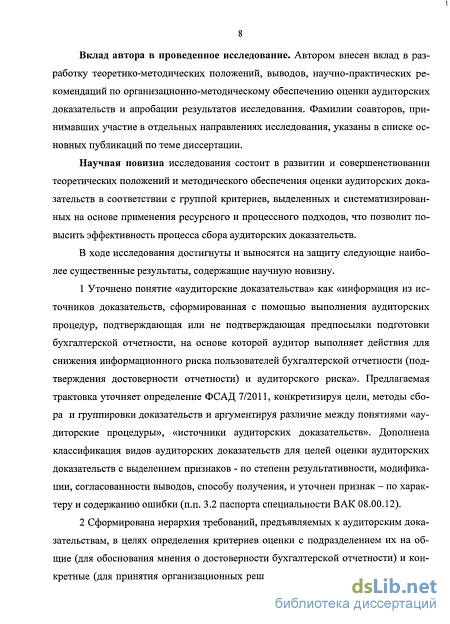 8

**Вклад автора в проведенное исследование.** Автором внесен вклад в разработку теоретико-методических положений, выводов, научно-практических рекомендаций по организационно-методическому обеспечению оценки аудиторских доказательств и апробации результатов исследования. Фамилии соавторов, принимавших участие в отдельных направлениях исследования, указаны в списке основных публикаций по теме диссертации.

**Научная новизна** исследования состоит в развитии и совершенствовании теоретических положений и методического обеспечения оценки аудиторских доказательств в соответствии с группой критериев, выделенных и систематизированных на основе применения ресурсного и процессного подходов, что позволит повысить эффективность процесса сбора аудиторских доказательств.

В ходе исследования достигнуты и выносятся на защиту следующие наиболее существенные результаты, содержащие научную новизну.

1 Уточнено понятие «аудиторские доказательства» как «информация из источников доказательств, сформированная с помощью выполнения аудиторских процедур, подтверждающая или не подтверждающая предпосылки подготовки бухгалтерской отчетности, на основе которой аудитор выполняет действия для снижения информационного риска пользователей бухгалтерской отчетности (подтверждения достоверности отчетности) и аудиторского риска». Предлагаемая трактовка уточняет определение ФСАД 7/2011, конкретизируя цели, методы сбора и группировки доказательств и аргументируя различие между понятиями «аудиторские процедуры», «источники аудиторских доказательств». Дополнена классификация видов аудиторских доказательств для целей оценки аудиторских доказательств с выделением признаков - по степени результативности, модификации, согласованности выводов, способу получения, и уточнен признак – по характеру и содержанию ошибки (п.п. 3.2 паспорта специальности ВАК 08.00.12).

2 Сформирована иерархия требований, предъявляемых к аудиторским доказательствам, в целях определения критериев оценки с подразделением их на общие (для обоснования мнения о достоверности бухгалтерской отчетности) и конкретные (для принятия организационных реш

dsLib.net
библиотека диссертаций